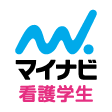 マイナビ
看護学生